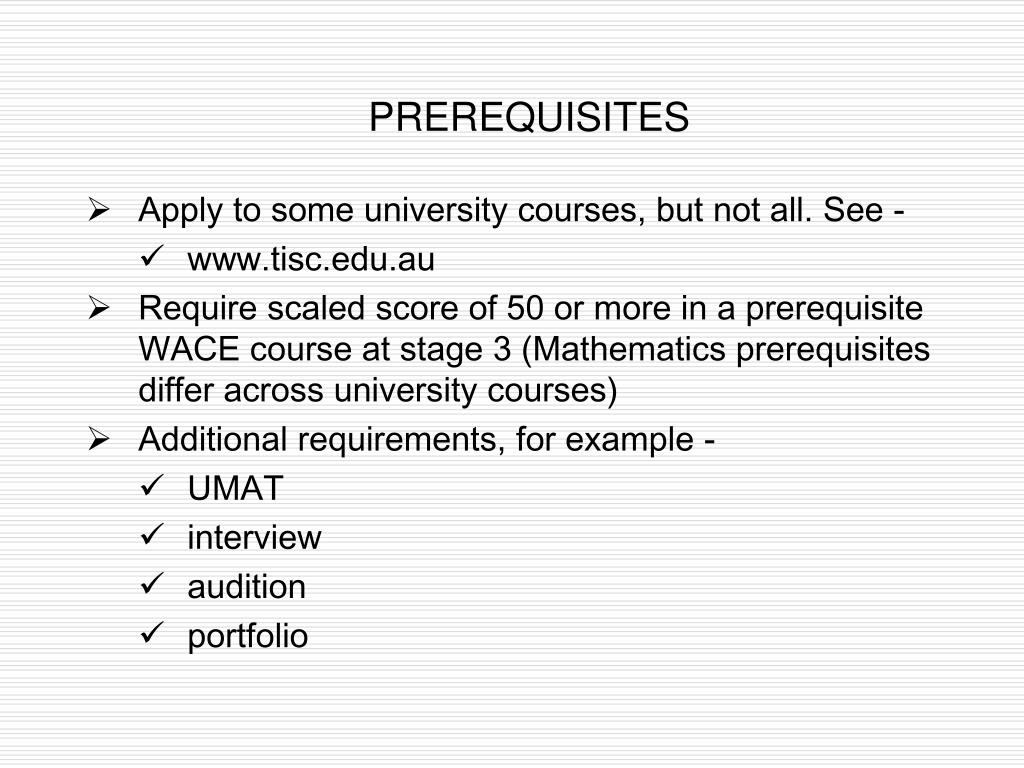 PREREQUISITES

➢ Apply to some university courses, but not all. See -
 ✓ www.tisc.edu.au
➢ Require scaled score of 50 or more in a prerequisite WACE course at stage 3 (Mathematics prerequisites differ across university courses)
➢ Additional requirements, for example -
 ✓ UMAT
 ✓ interview
 ✓ audition
 ✓ portfolio